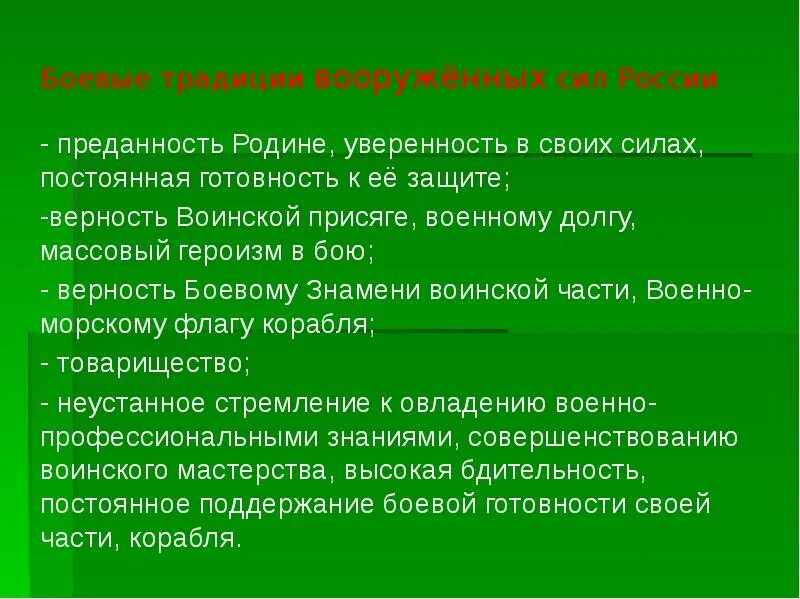 Боевые традиции вооружённых сил России

- преданность Родине, уверенность в своих силах, постоянная готовность к её защите;

-верность Воинской присяге, военному долгу, массовый героизм в бою;

- верность Боевому Знамени воинской части, Военно-морскому флагу корабля;

- товарищество;

- неустанное стремление к овладению военно-профессиональными знаниями, совершенствованию воинского мастерства, высокая бдительность, постоянное поддержание боевой готовности своей части, корабля.